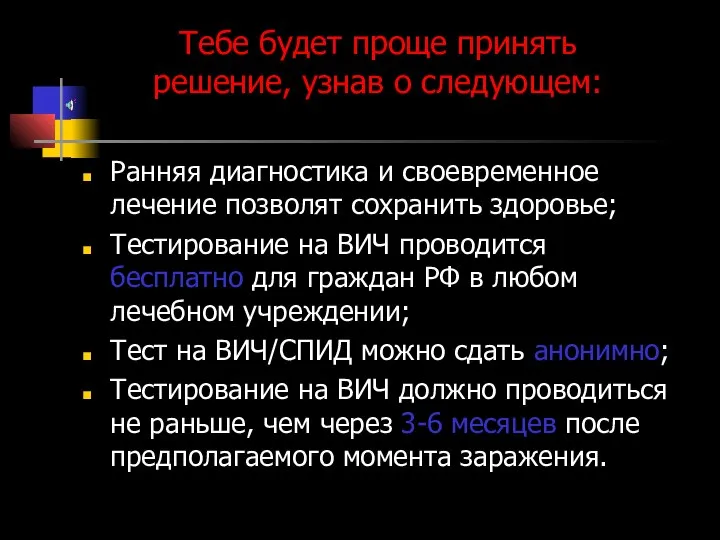 Тебе будет проще принять решение, узнав о следующем:

Ранняя диагностика и своевременное лечение позволят сохранить здоровье;

Тестирование на ВИЧ проводится бесплатно для граждан РФ в любом лечебном учреждении;

Тест на ВИЧ/СПИД можно сдать анонимно;

Тестирование на ВИЧ должно проводиться не раньше, чем через 3-6 месяцев после предполагаемого момента заражения.